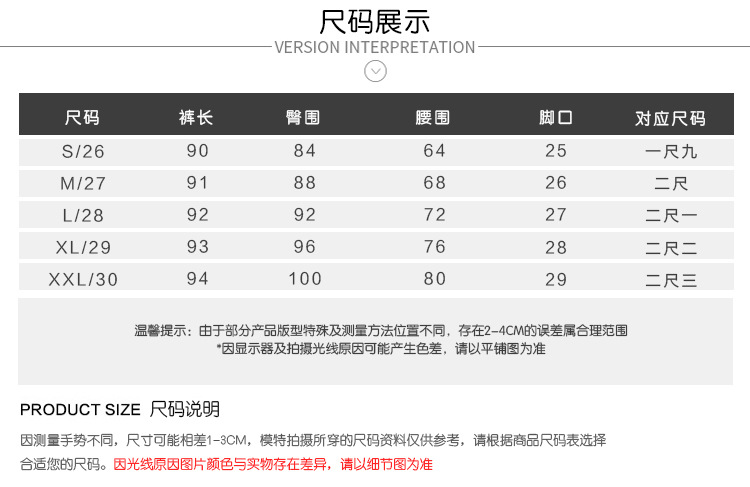 尺码展示
VERSION INTERPRETATION

| 尺码 | 裤长 | 臀围 | 腰围 | 脚口 | 对应尺码 |
|---|---|---|---|---|---|
| S/26 | 90 | 84 | 64 | 25 | 一尺九 |
| M/27 | 91 | 88 | 68 | 26 | 二尺 |
| L/28 | 92 | 92 | 72 | 27 | 二尺一 |
| XL/29 | 93 | 96 | 76 | 28 | 二尺二 |
| XXL/30 | 94 | 100 | 80 | 29 | 二尺三 |

温馨提示：由于部分产品版型特殊及测量方法位置不同，存在2-4CM的误差属合理范围
*因显示器及拍摄光线原因可能产生色差，请以平铺图为准

PRODUCT SIZE 尺码说明

因测量手势不同，尺寸可能相差1-3CM，模特拍摄所穿的尺码资料仅供参考，请根据商品尺码表选择合适您的尺码。因光线原因图片颜色与实物存在差异，请以细节图为准